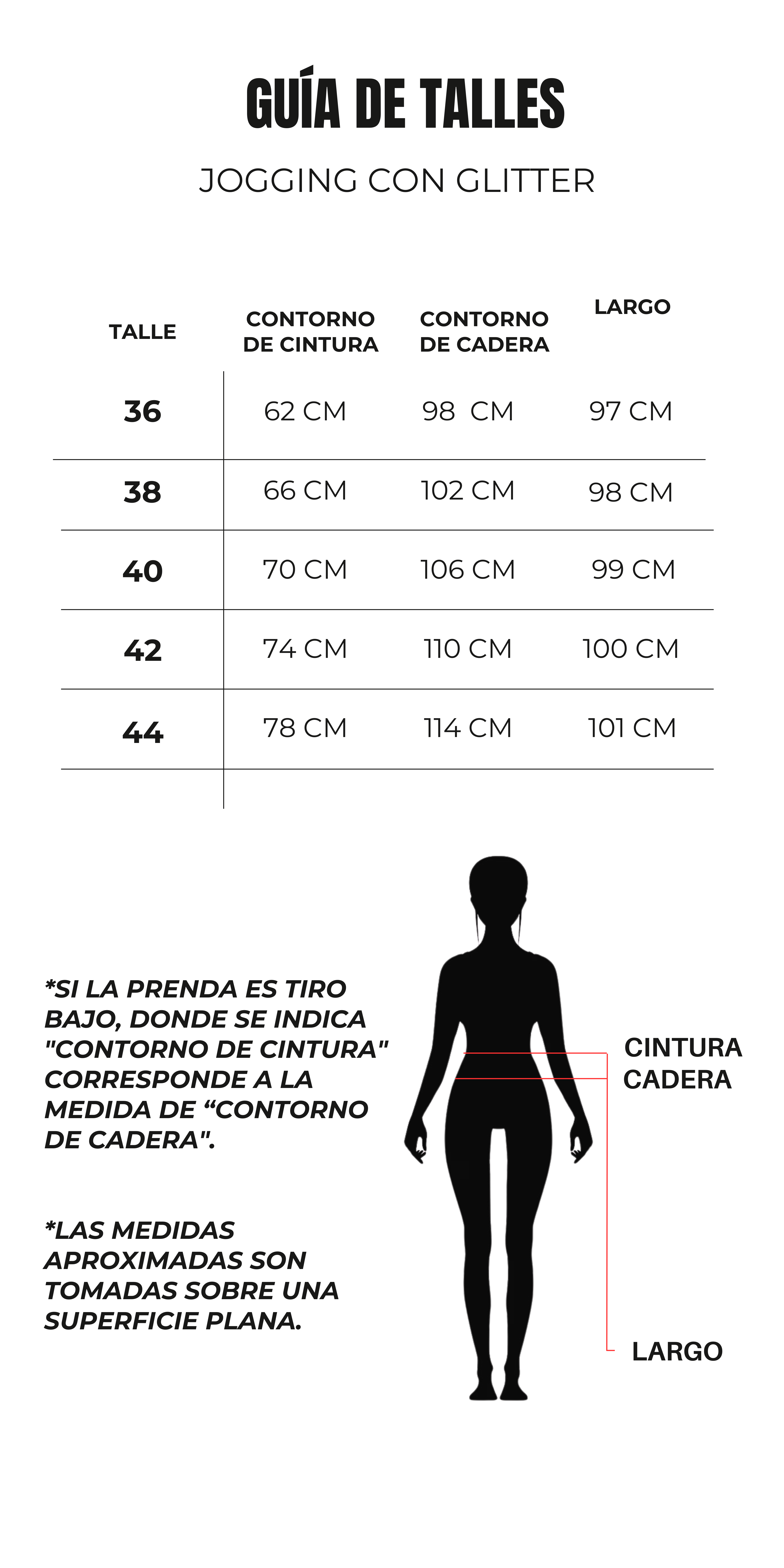 GUÍA DE TALLES

JOGGING CON GLITTER

| TALLE | CONTORNO DE CINTURA | CONTORNO DE CADERA | LARGO |
|---|---|---|---|
| 36 | 62 CM | 98 CM | 97 CM |
| 38 | 66 CM | 102 CM | 98 CM |
| 40 | 70 CM | 106 CM | 99 CM |
| 42 | 74 CM | 110 CM | 100 CM |
| 44 | 78 CM | 114 CM | 101 CM |

*SI LA PRENDA ES TIRO BAJO, DONDE SE INDICA "CONTORNO DE CINTURA" CORRESPONDE A LA MEDIDA DE “CONTORNO DE CADERA".

*LAS MEDIDAS APROXIMADAS SON TOMADAS SOBRE UNA SUPERFICIE PLANA.

CINTURA
CADERA

LARGO